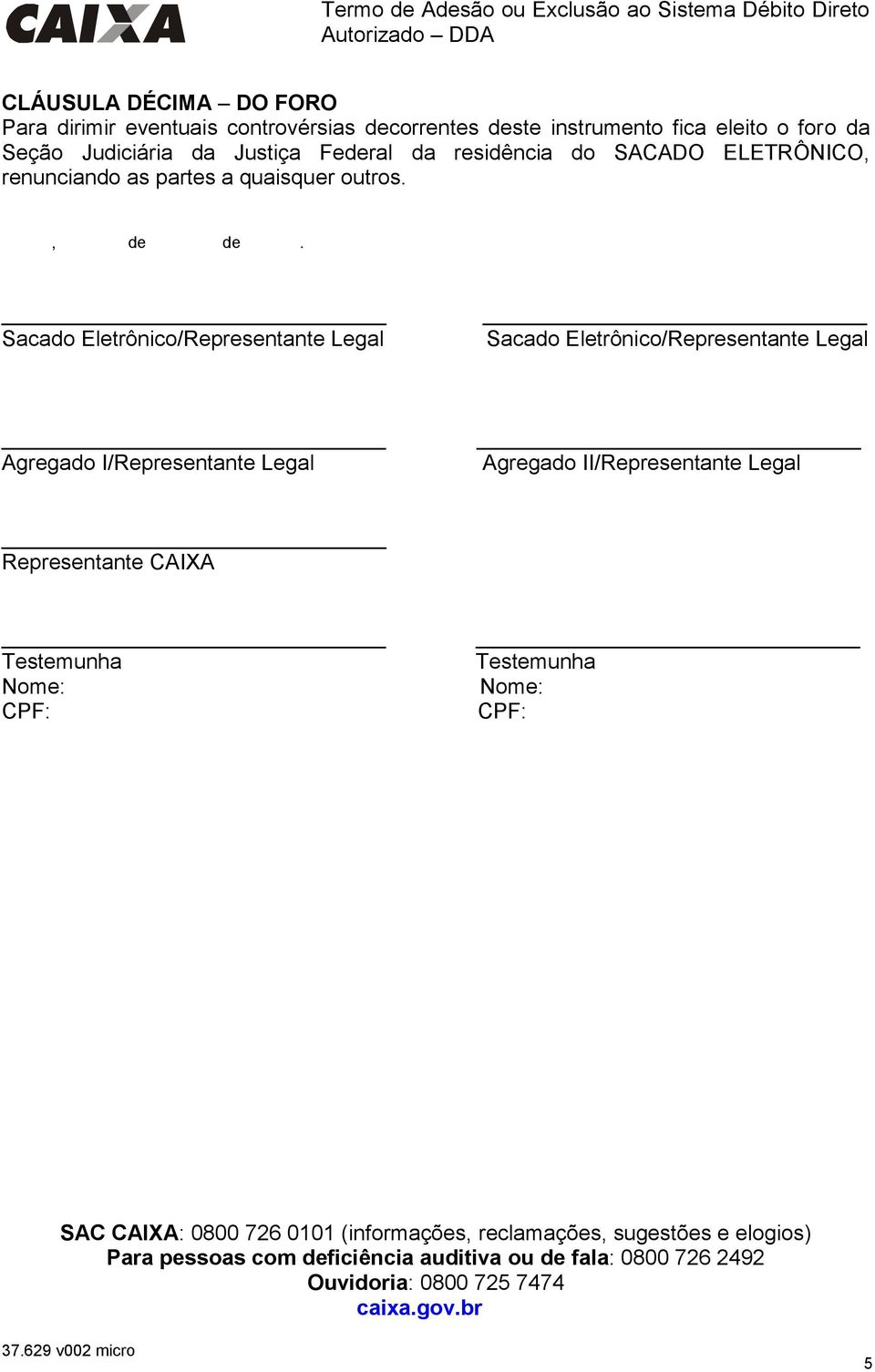 CAIXA

Termo de Adesão ou Exclusão ao Sistema Débito Direto Autorizado – DDA

CLÁUSULA DÉCIMA – DO FORO
Para dirimir eventuais controvérsias decorrentes deste instrumento fica eleito o foro da Seção Judiciária da Justiça Federal da residência do SACADO ELETRÔNICO, renunciando as partes a quaisquer outros.

, de de .

Sacado Eletrônico/Representante Legal

Sacado Eletrônico/Representante Legal

Agregado I/Representante Legal

Agregado II/Representante Legal

Representante CAIXA

Testemunha
Nome:
CPF:

Testemunha
Nome:
CPF:

SAC CAIXA: 0800 726 0101 (informações, reclamações, sugestões e elogios)
Para pessoas com deficiência auditiva ou de fala: 0800 726 2492
Ouvidoria: 0800 725 7474
caixa.gov.br

37.629 v002 micro

5